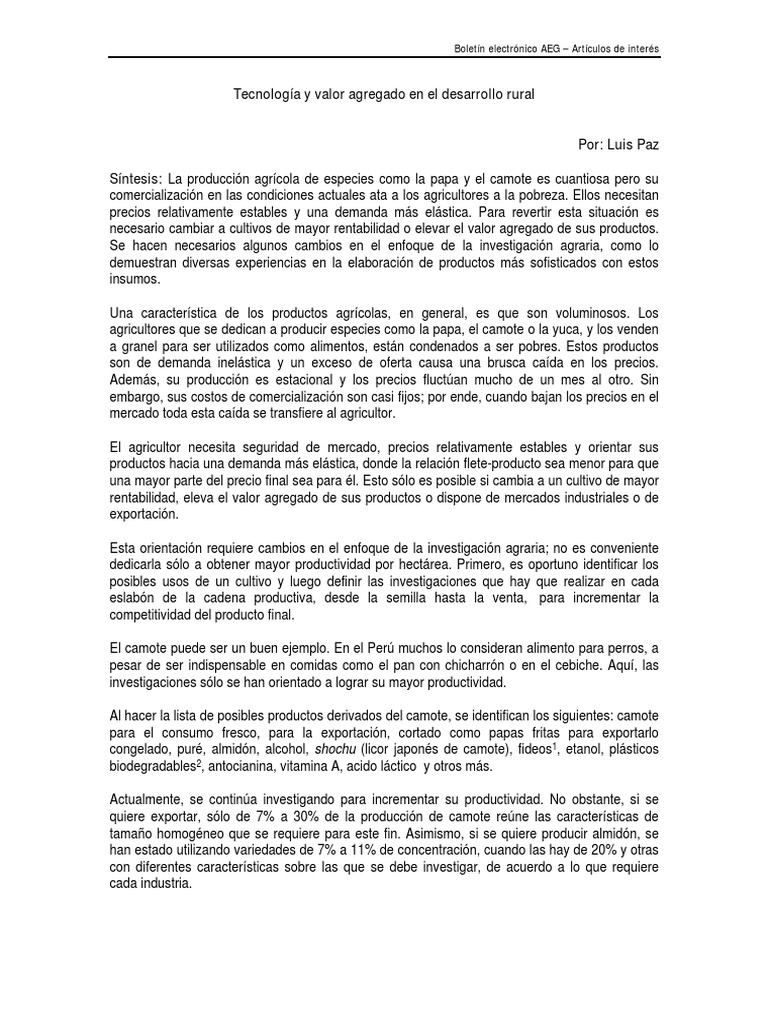 Boletín electrónico AEG – Artículos de interés

Tecnología y valor agregado en el desarrollo rural

Por: Luis Paz

Síntesis: La producción agrícola de especies como la papa y el camote es cuantiosa pero su comercialización en las condiciones actuales ata a los agricultores a la pobreza. Ellos necesitan precios relativamente estables y una demanda más elástica. Para revertir esta situación es necesario cambiar a cultivos de mayor rentabilidad o elevar el valor agregado de sus productos. Se hacen necesarios algunos cambios en el enfoque de la investigación agraria, como lo demuestran diversas experiencias en la elaboración de productos más sofisticados con estos insumos.

Una característica de los productos agrícolas, en general, es que son voluminosos. Los agricultores que se dedican a producir especies como la papa, el camote o la yuca, y los venden a granel para ser utilizados como alimentos, están condenados a ser pobres. Estos productos son de demanda inelástica y un exceso de oferta causa una brusca caída en los precios. Además, su producción es estacional y los precios fluctúan mucho de un mes al otro. Sin embargo, sus costos de comercialización son casi fijos; por ende, cuando bajan los precios en el mercado toda esta caída se transfiere al agricultor.

El agricultor necesita seguridad de mercado, precios relativamente estables y orientar sus productos hacia una demanda más elástica, donde la relación flete-producto sea menor para que una mayor parte del precio final sea para él. Esto sólo es posible si cambia a un cultivo de mayor rentabilidad, eleva el valor agregado de sus productos o dispone de mercados industriales o de exportación.

Esta orientación requiere cambios en el enfoque de la investigación agraria; no es conveniente dedicarla sólo a obtener mayor productividad por hectárea. Primero, es oportuno identificar los posibles usos de un cultivo y luego definir las investigaciones que hay que realizar en cada eslabón de la cadena productiva, desde la semilla hasta la venta, para incrementar la competitividad del producto final.

El camote puede ser un buen ejemplo. En el Perú muchos lo consideran alimento para perros, a pesar de ser indispensable en comidas como el pan con chicharrón o en el cebiche. Aquí, las investigaciones sólo se han orientado a lograr su mayor productividad.

Al hacer la lista de posibles productos derivados del camote, se identifican los siguientes: camote para el consumo fresco, para la exportación, cortado como papas fritas para exportarlo congelado, puré, almidón, alcohol, shochu (licor japonés de camote), fideos$^1$, etanol, plásticos biodegradables$^2$, antocianina, vitamina A, acido láctico y otros más.

Actualmente, se continúa investigando para incrementar su productividad. No obstante, si se quiere exportar, sólo de 7% a 30% de la producción de camote reúne las características de tamaño homogéneo que se requiere para este fin. Asimismo, si se quiere producir almidón, se han estado utilizando variedades de 7% a 11% de concentración, cuando las hay de 20% y otras con diferentes características sobre las que se debe investigar, de acuerdo a lo que requiere cada industria.